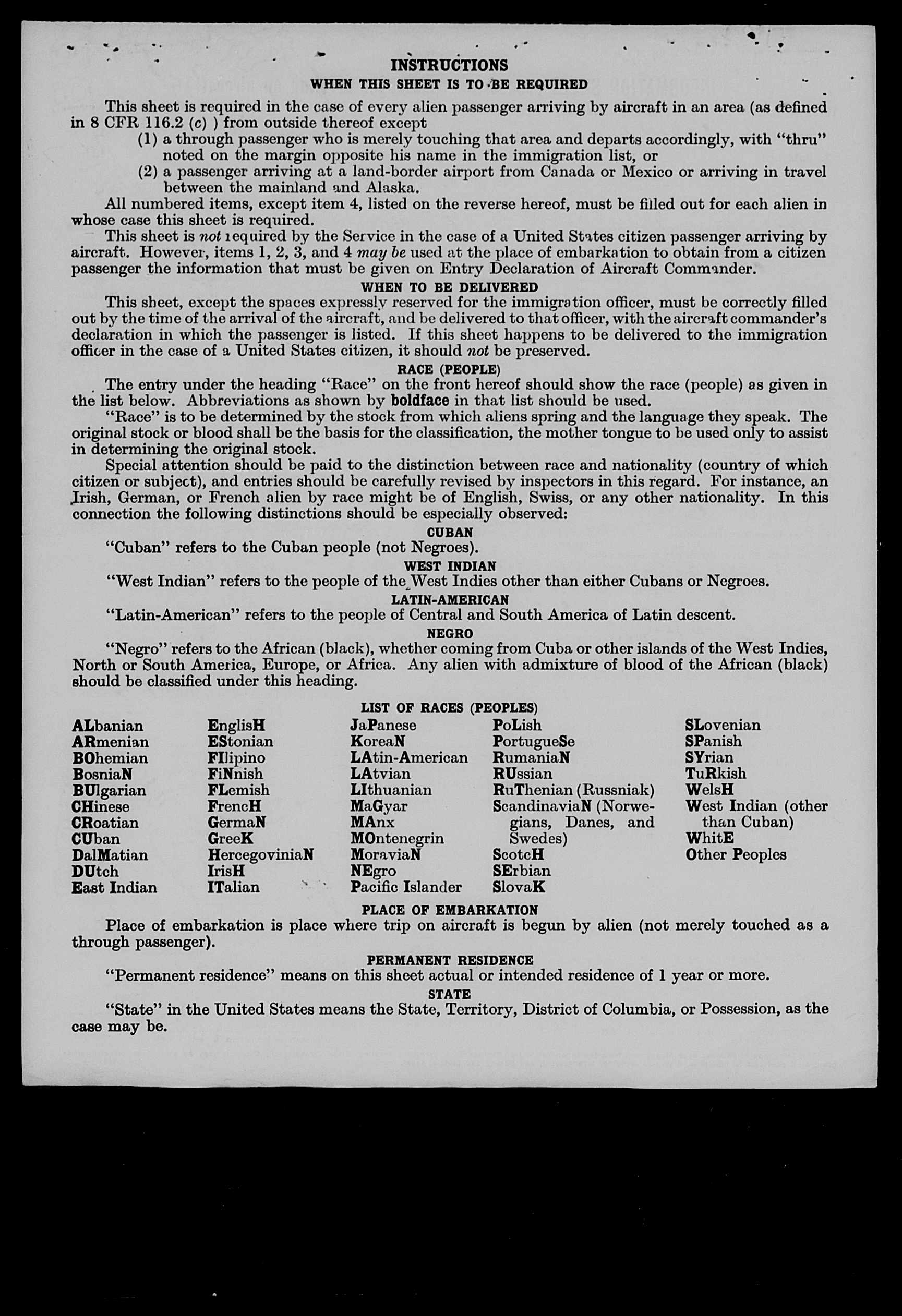 INSTRUCTIONS
WHEN THIS SHEET IS TO BE REQUIRED

This sheet is required in the case of every alien passenger arriving by aircraft in an area (as defined in 8 CFR 116.2 (c) ) from outside thereof except
(1) a through passenger who is merely touching that area and departs accordingly, with "thru" noted on the margin opposite his name in the immigration list, or
(2) a passenger arriving at a land-border airport from Canada or Mexico or arriving in travel between the mainland and Alaska.
All numbered items, except item 4, listed on the reverse hereof, must be filled out for each alien in whose case this sheet is required.
This sheet is not required by the Service in the case of a United States citizen passenger arriving by aircraft. However, items 1, 2, 3, and 4 may be used at the place of embarkation to obtain from a citizen passenger the information that must be given on Entry Declaration of Aircraft Commander.

WHEN TO BE DELIVERED
This sheet, except the spaces expressly reserved for the immigration officer, must be correctly filled out by the time of the arrival of the aircraft, and be delivered to that officer, with the aircraft commander's declaration in which the passenger is listed. If this sheet happens to be delivered to the immigration officer in the case of a United States citizen, it should not be preserved.

RACE (PEOPLE)
The entry under the heading "Race" on the front hereof should show the race (people) as given in the list below. Abbreviations as shown by boldface in that list should be used.
"Race" is to be determined by the stock from which aliens spring and the language they speak. The original stock or blood shall be the basis for the classification, the mother tongue to be used only to assist in determining the original stock.
Special attention should be paid to the distinction between race and nationality (country of which citizen or subject), and entries should be carefully revised by inspectors in this regard. For instance, an Irish, German, or French alien by race might be of English, Swiss, or any other nationality. In this connection the following distinctions should be especially observed:

CUBAN
"Cuban" refers to the Cuban people (not Negroes).

WEST INDIAN
"West Indian" refers to the people of the West Indies other than either Cubans or Negroes.

LATIN-AMERICAN
"Latin-American" refers to the people of Central and South America of Latin descent.

NEGRO
"Negro" refers to the African (black), whether coming from Cuba or other islands of the West Indies, North or South America, Europe, or Africa. Any alien with admixture of blood of the African (black) should be classified under this heading.

LIST OF RACES (PEOPLES)
ALbanian
ARmenian
BOhemian
BosniaN
BUlgarian
CHinese
CRoatian
CUban
DalMatian
DUtch
East Indian

EnglisH
EStonian
FIlipino
FiNnish
FLemish
FrencH
GermaN
GreeK
HercegoviniaN
IrisH
ITalian

JaPanese
KoreaN
LAtin-American
LAtvian
LIthuanian
MaGyar
MAnx
MOntenegrin
MoraviaN
NEgro
Pacific Islander

PoLish
PortugueSe
RumaniaN
RUssian
RuThenian (Russniak)
ScandinaviaN (Norwegians, Danes, and Swedes)
ScotcH
SErbian
SlovaK

SLovenian
SPanish
SYrian
TuRkish
WelsH
West Indian (other than Cuban)
WhitE
Other Peoples

PLACE OF EMBARKATION
Place of embarkation is place where trip on aircraft is begun by alien (not merely touched as a through passenger).

PERMANENT RESIDENCE
"Permanent residence" means on this sheet actual or intended residence of 1 year or more.

STATE
"State" in the United States means the State, Territory, District of Columbia, or Possession, as the case may be.